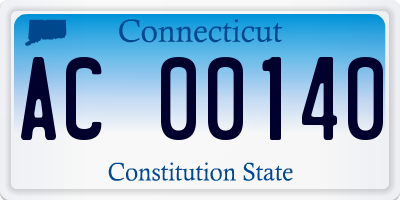 Connecticut

AC 00140

Constitution State